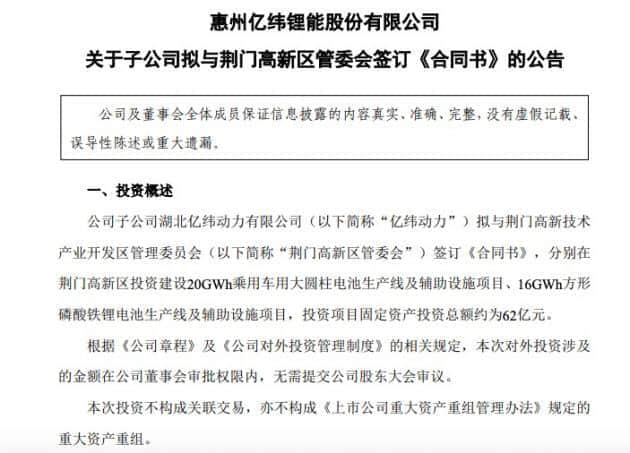 惠州亿纬锂能股份有限公司

关于子公司拟与荆门高新区管委会签订《合同书》的公告

公司及董事会全体成员保证信息披露的内容真实、准确、完整，没有虚假记载、误导性陈述或重大遗漏。

一、投资概述

公司子公司湖北亿纬动力有限公司（以下简称“亿纬动力”）拟与荆门高新技术产业开发区管理委员会（以下简称“荆门高新区管委会”）签订《合同书》，分别在荆门高新区投资建设20GWh乘用车用大圆柱电池生产线及辅助设施项目、16GWh方形磷酸铁锂电池生产线及辅助设施项目，投资项目固定资产投资总额约为62亿元。

根据《公司章程》及《公司对外投资管理制度》的相关规定，本次对外投资涉及的金额在公司董事会审批权限内，无需提交公司股东大会审议。

本次投资不构成关联交易，亦不构成《上市公司重大资产重组管理办法》规定的重大资产重组。